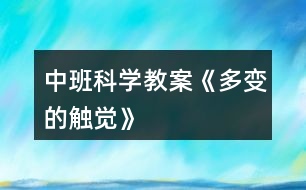 中班科学教案《多变的触觉》